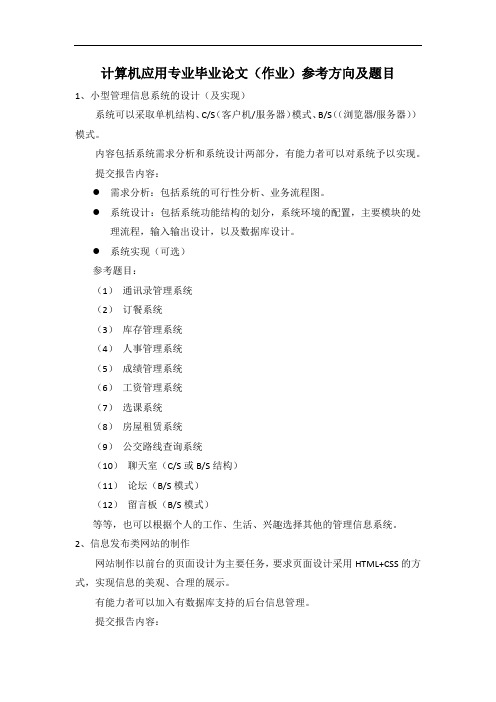 计算机应用专业毕业论文（作业）参考方向及题目

1、小型管理信息系统的设计（及实现）

系统可以采取单机结构、C/S（客户机/服务器）模式、B/S（（浏览器/服务器））模式。

内容包括系统需求分析和系统设计两部分，有能力者可以对系统予以实现。

提交报告内容：

● 需求分析：包括系统的可行性分析、业务流程图。

● 系统设计：包括系统功能结构的划分，系统环境的配置，主要模块的处理流程，输入输出设计，以及数据库设计。

● 系统实现（可选）

参考题目：

（1） 通讯录管理系统

（2） 订餐系统

（3） 库存管理系统

（4） 人事管理系统

（5） 成绩管理系统

（6） 工资管理系统

（7） 选课系统

（8） 房屋租赁系统

（9） 公交路线查询系统

（10） 聊天室（C/S 或 B/S 结构）

（11） 论坛（B/S 模式）

（12） 留言板（B/S 模式）

等等，也可以根据个人的工作、生活、兴趣选择其他的管理信息系统。

2、信息发布类网站的制作

网站制作以前台的页面设计为主要任务，要求页面设计采用 HTML+CSS 的方式，实现信息的美观、合理的展示。

有能力者可以加入有数据库支持的后台信息管理。

提交报告内容：